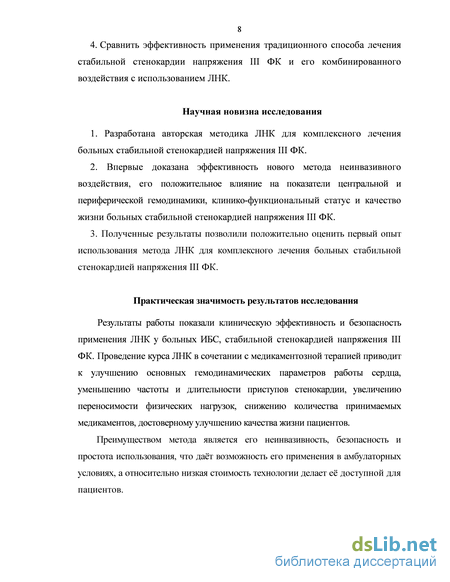 8

4. Сравнить эффективность применения традиционного способа лечения стабильной стенокардии напряжения III ФК и его комбинированного воздействия с использованием ЛНК.

Научная новизна исследования

1. Разработана авторская методика ЛНК для комплексного лечения больных стабильной стенокардией напряжения III ФК.

2. Впервые доказана эффективность нового метода неинвазивного воздействия, его положительное влияние на показатели центральной и периферической гемодинамики, клинико-функциональный статус и качество жизни больных стабильной стенокардией напряжения III ФК.

3. Полученные результаты позволили положительно оценить первый опыт использования метода ЛНК для комплексного лечения больных стабильной стенокардией напряжения III ФК.

Практическая значимость результатов исследования

Результаты работы показали клиническую эффективность и безопасность применения ЛНК у больных ИБС, стабильной стенокардией напряжения III ФК. Проведение курса ЛНК в сочетании с медикаментозной терапией приводит к улучшению основных гемодинамических параметров работы сердца, уменьшению частоты и длительности приступов стенокардии, увеличению переносимости физических нагрузок, снижению количества принимаемых медикаментов, достоверному улучшению качества жизни пациентов.

Преимуществом метода является его неинвазивность, безопасность и простота использования, что даёт возможность его применения в амбулаторных условиях, а относительно низкая стоимость технологии делает её доступной для пациентов.

dsLib.net
библиотека диссертаций